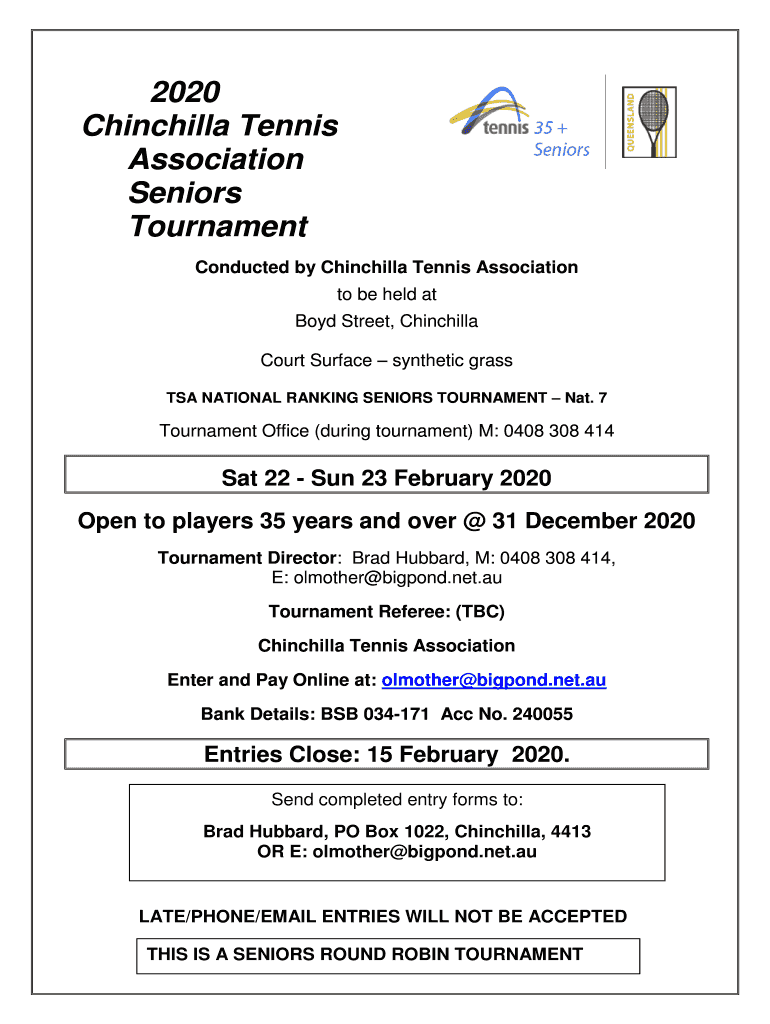 2020
Chinchilla Tennis Association Seniors Tournament

tennis 35 + Seniors

QUEENSLAND

Conducted by Chinchilla Tennis Association
to be held at
Boyd Street, Chinchilla

Court Surface – synthetic grass

TSA NATIONAL RANKING SENIORS TOURNAMENT – Nat. 7

Tournament Office (during tournament) M: 0408 308 414

Sat 22 - Sun 23 February 2020

Open to players 35 years and over @ 31 December 2020

Tournament Director: Brad Hubbard, M: 0408 308 414,
E: olmother@bigpond.net.au

Tournament Referee: (TBC)

Chinchilla Tennis Association

Enter and Pay Online at: olmother@bigpond.net.au

Bank Details: BSB 034-171 Acc No. 240055

Entries Close: 15 February 2020.

Send completed entry forms to:

Brad Hubbard, PO Box 1022, Chinchilla, 4413
OR E: olmother@bigpond.net.au

LATE/PHONE/EMAIL ENTRIES WILL NOT BE ACCEPTED

THIS IS A SENIORS ROUND ROBIN TOURNAMENT